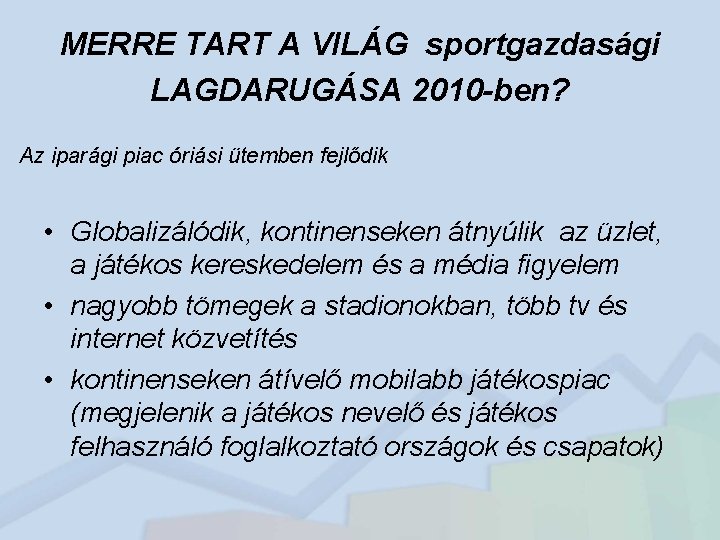 MERRE TART A VILÁG sportgazdasági LAGDARUGÁSA 2010-ben?

Az iparági piac óriási ütemben fejlődik

• Globalizálódik, kontinenseken átnyúlik az üzlet, a játékos kereskedelem és a média figyelem
• nagyobb tömegek a stadionokban, több tv és internet közvetítés
• kontinenseken átívelő mobilabb játékospiac (megjelenik a játékos nevelő és játékos felhasználó foglalkoztató országok és csapatok)